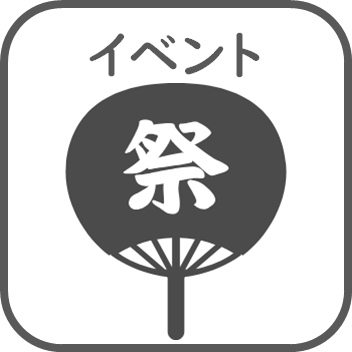 イベント

祭